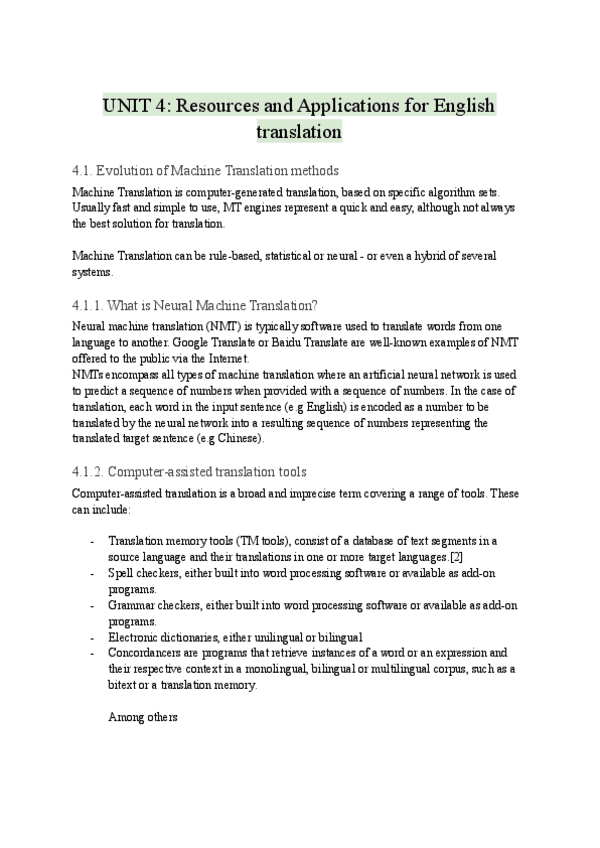 UNIT 4: Resources and Applications for English translation

4.1. Evolution of Machine Translation methods

Machine Translation is computer-generated translation, based on specific algorithm sets. Usually fast and simple to use, MT engines represent a quick and easy, although not always the best solution for translation.

Machine Translation can be rule-based, statistical or neural - or even a hybrid of several systems.

4.1.1. What is Neural Machine Translation?

Neural machine translation (NMT) is typically software used to translate words from one language to another. Google Translate or Baidu Translate are well-known examples of NMT offered to the public via the Internet.
NMTs encompass all types of machine translation where an artificial neural network is used to predict a sequence of numbers when provided with a sequence of numbers. In the case of translation, each word in the input sentence (e.g English) is encoded as a number to be translated by the neural network into a resulting sequence of numbers representing the translated target sentence (e.g Chinese).

4.1.2. Computer-assisted translation tools

Computer-assisted translation is a broad and imprecise term covering a range of tools. These can include:

- Translation memory tools (TM tools), consist of a database of text segments in a source language and their translations in one or more target languages.[2]
- Spell checkers, either built into word processing software or available as add-on programs.
- Grammar checkers, either built into word processing software or available as add-on programs.
- Electronic dictionaries, either unilingual or bilingual
- Concordancers are programs that retrieve instances of a word or an expression and their respective context in a monolingual, bilingual or multilingual corpus, such as a bitext or a translation memory.

Among others